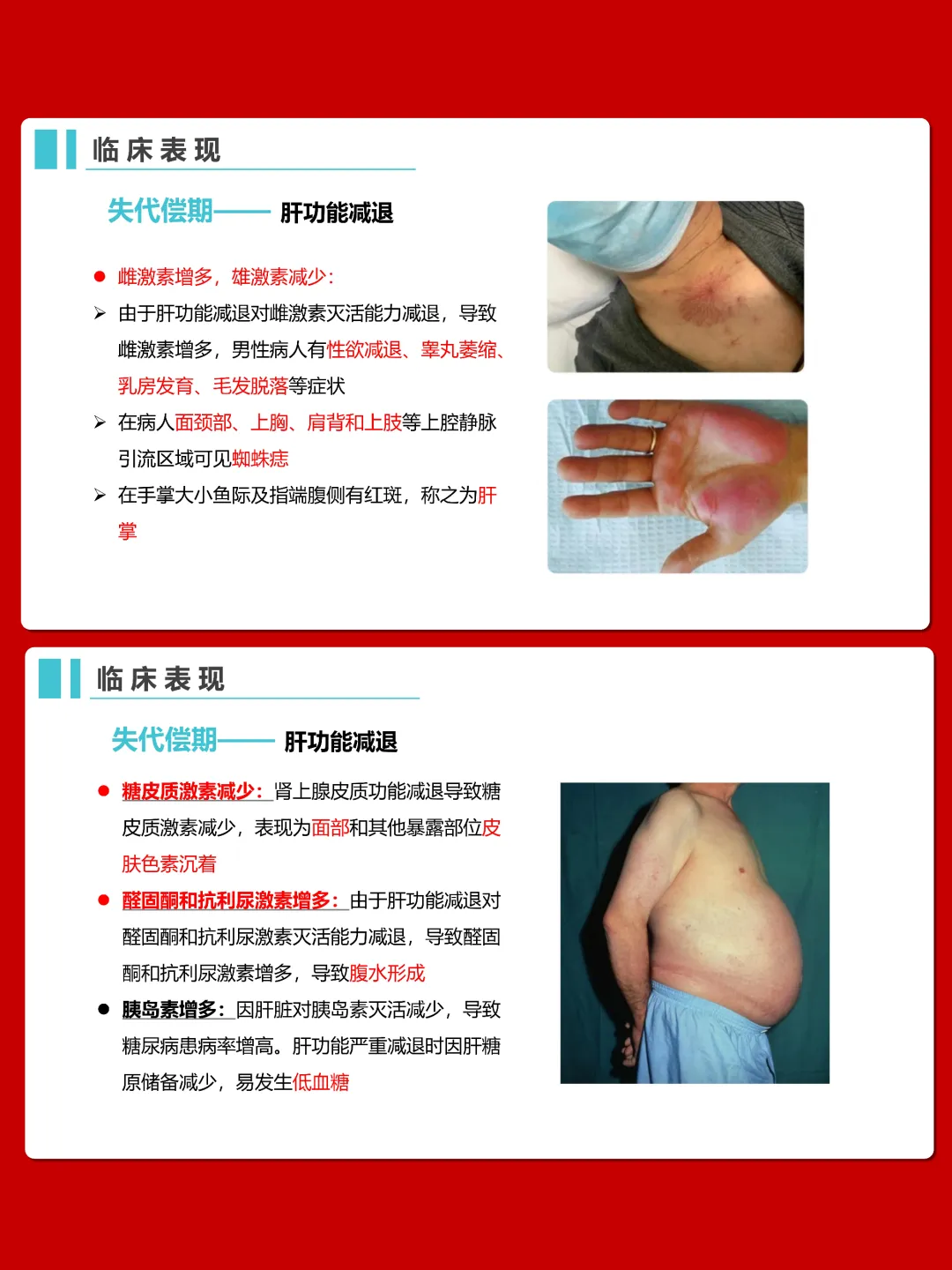 临床表现

失代偿期—— 肝功能减退

• 雌激素增多，雄激素减少：

➢ 由于肝功能减退对雌激素灭活能力减退，导致雌激素增多，男性病人有性欲减退、睾丸萎缩、乳房发育、毛发脱落等症状

➢ 在病人面颈部、上胸、肩背和上肢等上腔静脉引流区域可见蜘蛛痣

➢ 在手掌大小鱼际及指端腹侧有红斑，称之为肝掌

临床表现

失代偿期—— 肝功能减退

• 糖皮质激素减少：肾上腺皮质功能减退导致糖皮质激素减少，表现为面部和其他暴露部位皮肤色素沉着

• 醛固酮和抗利尿激素增多：由于肝功能减退对醛固酮和抗利尿激素灭活能力减退，导致醛固酮和抗利尿激素增多，导致腹水形成

• 胰岛素增多：因肝脏对胰岛素灭活减少，导致糖尿病患病率增高。肝功能严重减退时因肝糖原储备减少，易发生低血糖